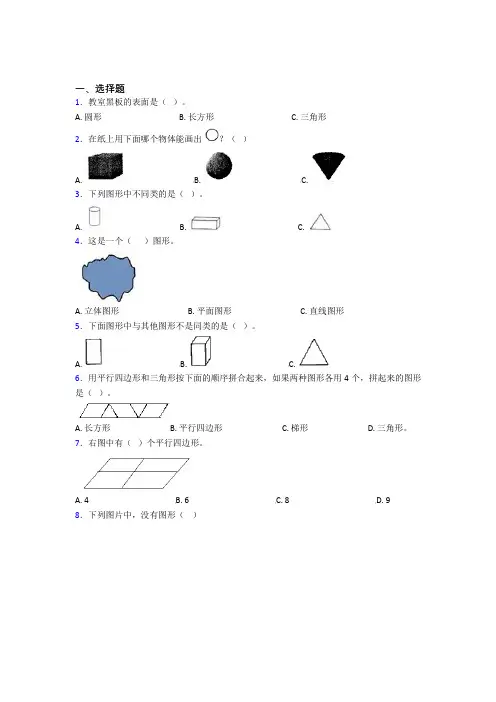 一、选择题

1．教室黑板的表面是（ ）。

A. 圆形　　B. 长方形　　C. 三角形

2．在纸上用下面哪个物体能画出 ？（ ）

A.　　B.　　C.

3．下列图形中不同类的是（ ）。

A.　　B.　　C.

4．这是一个（ ）图形。

A. 立体图形　　B. 平面图形　　C. 直线图形

5．下面图形中与其他图形不是同类的是（ ）。

A.　　B.　　C.

6．用平行四边形和三角形按下面的顺序拼合起来，如果两种图形各用 4 个，拼起来的图形是（ ）。

A. 长方形　　B. 平行四边形　　C. 梯形　　D. 三角形。

7．右图中有（ ）个平行四边形。

A. 4　　B. 6　　C. 8　　D. 9

8．下列图片中，没有图形（ ）